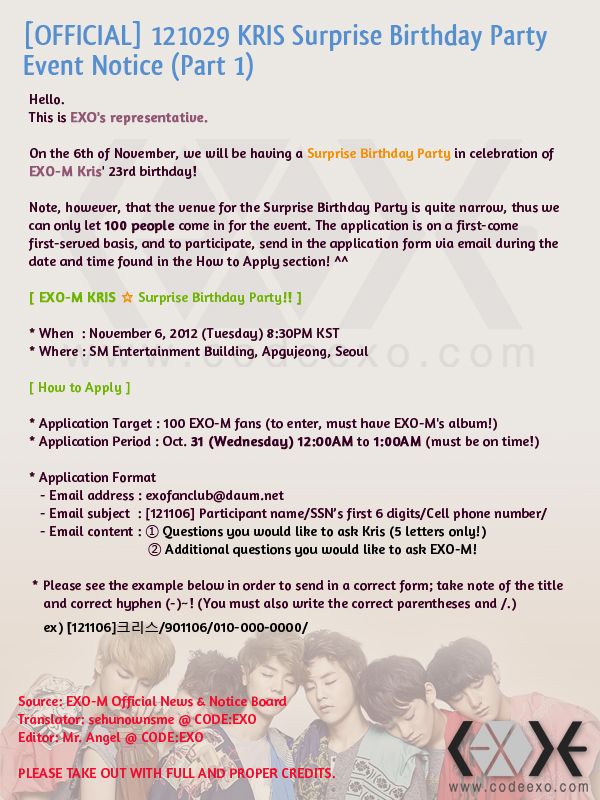 [OFFICIAL] 121029 KRIS Surprise Birthday Party Event Notice (Part 1)

Hello.
This is EXO's representative.

On the 6th of November, we will be having a Surprise Birthday Party in celebration of EXO-M Kris' 23rd birthday!

Note, however, that the venue for the Surprise Birthday Party is quite narrow, thus we can only let 100 people come in for the event. The application is on a first-come first-served basis, and to participate, send in the application form via email during the date and time found in the How to Apply section! ^^

[ EXO-M KRIS ☆ Surprise Birthday Party!! ]

* When : November 6, 2012 (Tuesday) 8:30PM KST
* Where : SM Entertainment Building, Apgujeong, Seoul

www.codeexo.com

[ How to Apply ]

* Application Target : 100 EXO-M fans (to enter, must have EXO-M's album!)
* Application Period : Oct. 31 (Wednesday) 12:00AM to 1:00AM (must be on time!)

* Application Format
- Email address : exofanclub@daum.net
- Email subject : [121106] Participant name/SSN's first 6 digits/Cell phone number/
- Email content : ① Questions you would like to ask Kris (5 letters only!)
② Additional questions you would like to ask EXO-M!

* Please see the example below in order to send in a correct form; take note of the title and correct hyphen (-)~! (You must also write the correct parentheses and /.)
ex) [121106]크리스/901106/010-000-0000/

Source: EXO-M Official News & Notice Board
Translator: sehunownsme @ CODE:EXO
Editor: Mr. Angel @ CODE:EXO

PLEASE TAKE OUT WITH FULL AND PROPER CREDITS.

www.codeexo.com